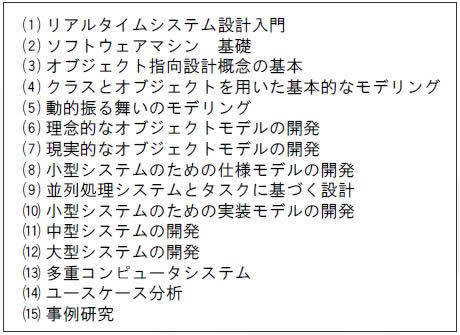 (1) リアルタイムシステム設計入門
(2) ソフトウェアマシン　基礎
(3) オブジェクト指向設計概念の基本
(4) クラスとオブジェクトを用いた基本的なモデリング
(5) 動的振る舞いのモデリング
(6) 理念的なオブジェクトモデルの開発
(7) 現実的なオブジェクトモデルの開発
(8) 小型システムのための仕様モデルの開発
(9) 並列処理システムとタスクに基づく設計
(10) 小型システムのための実装モデルの開発
(11) 中型システムの開発
(12) 大型システムの開発
(13) 多重コンピュータシステム
(14) ユースケース分析
(15) 事例研究